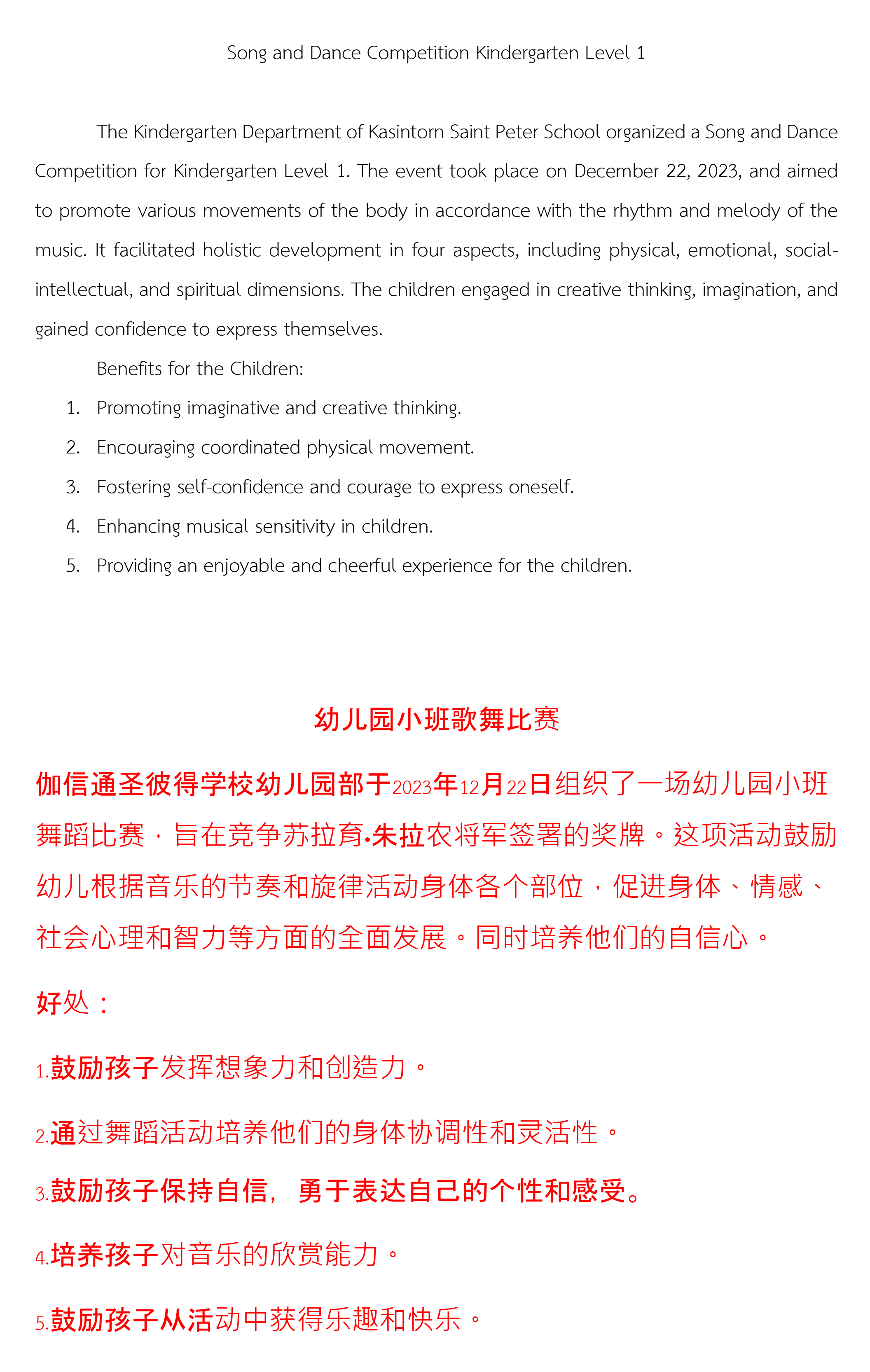 Song and Dance Competition Kindergarten Level 1

The Kindergarten Department of Kasintorn Saint Peter School organized a Song and Dance Competition for Kindergarten Level 1. The event took place on December 22, 2023, and aimed to promote various movements of the body in accordance with the rhythm and melody of the music. It facilitated holistic development in four aspects, including physical, emotional, social-intellectual, and spiritual dimensions. The children engaged in creative thinking, imagination, and gained confidence to express themselves.

Benefits for the Children:

1. Promoting imaginative and creative thinking.
2. Encouraging coordinated physical movement.
3. Fostering self-confidence and courage to express oneself.
4. Enhancing musical sensitivity in children.
5. Providing an enjoyable and cheerful experience for the children.

幼儿园小班歌舞比赛

伽信通圣彼得学校幼儿园部于2023年12月22日组织了一场幼儿园小班舞蹈比赛，旨在竞争苏拉育•朱拉农将军签署的奖牌。这项活动鼓励幼儿根据音乐的节奏和旋律活动身体各个部位，促进身体、情感、社会心理和智力等方面的全面发展。同时培养他们的自信心。

好处：

1.鼓励孩子发挥想象力和创造力。

2.通过舞蹈活动培养他们的身体协调性和灵活性。

3.鼓励孩子保持自信，勇于表达自己的个性和感受。

4.培养孩子对音乐的欣赏能力。

5.鼓励孩子从活动中获得乐趣和快乐。